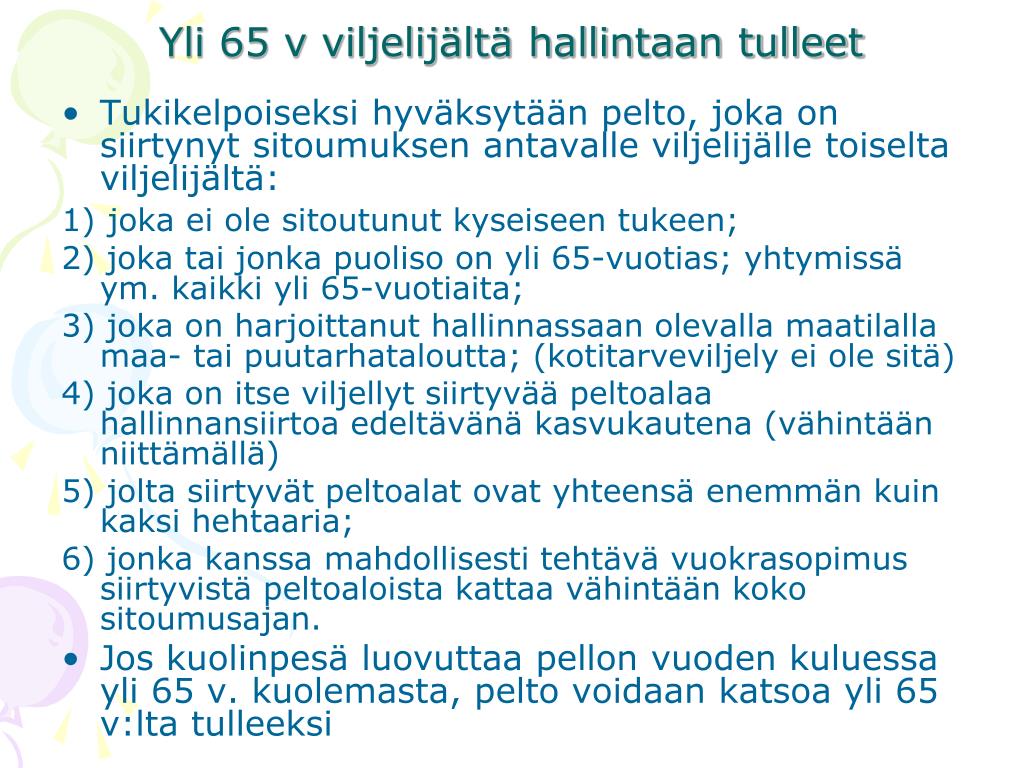 Yli 65 v viljelijältä hallintaan tulleet

• Tukikelpoiseksi hyväksytään pelto, joka on siirtynyt sitoumuksen antavalle viljelijälle toiselta viljelijältä:

1) joka ei ole sitoutunut kyseiseen tukeen;

2) joka tai jonka puoliso on yli 65-vuotias; yhtymissä ym. kaikki yli 65-vuotiaita;

3) joka on harjoittanut hallinnassaan olevalla maatilalla maa- tai puutarhataloutta; (kotitarveviljely ei ole sitä)

4) joka on itse viljellyt siirtyvää peltoalaa hallinnansiirtoa edeltävänä kasvukautena (vähintään niittämällä)

5) jolta siirtyvät peltoalat ovat yhteensä enemmän kuin kaksi hehtaaria;

6) jonka kanssa mahdollisesti tehtävä vuokrasopimus siirtyvistä peltoaloista kattaa vähintään koko sitoumusajan.

• Jos kuolinpesä luovuttaa pellon vuoden kuluessa yli 65 v. kuolemasta, pelto voidaan katsoa yli 65 v:lta tulleeksi